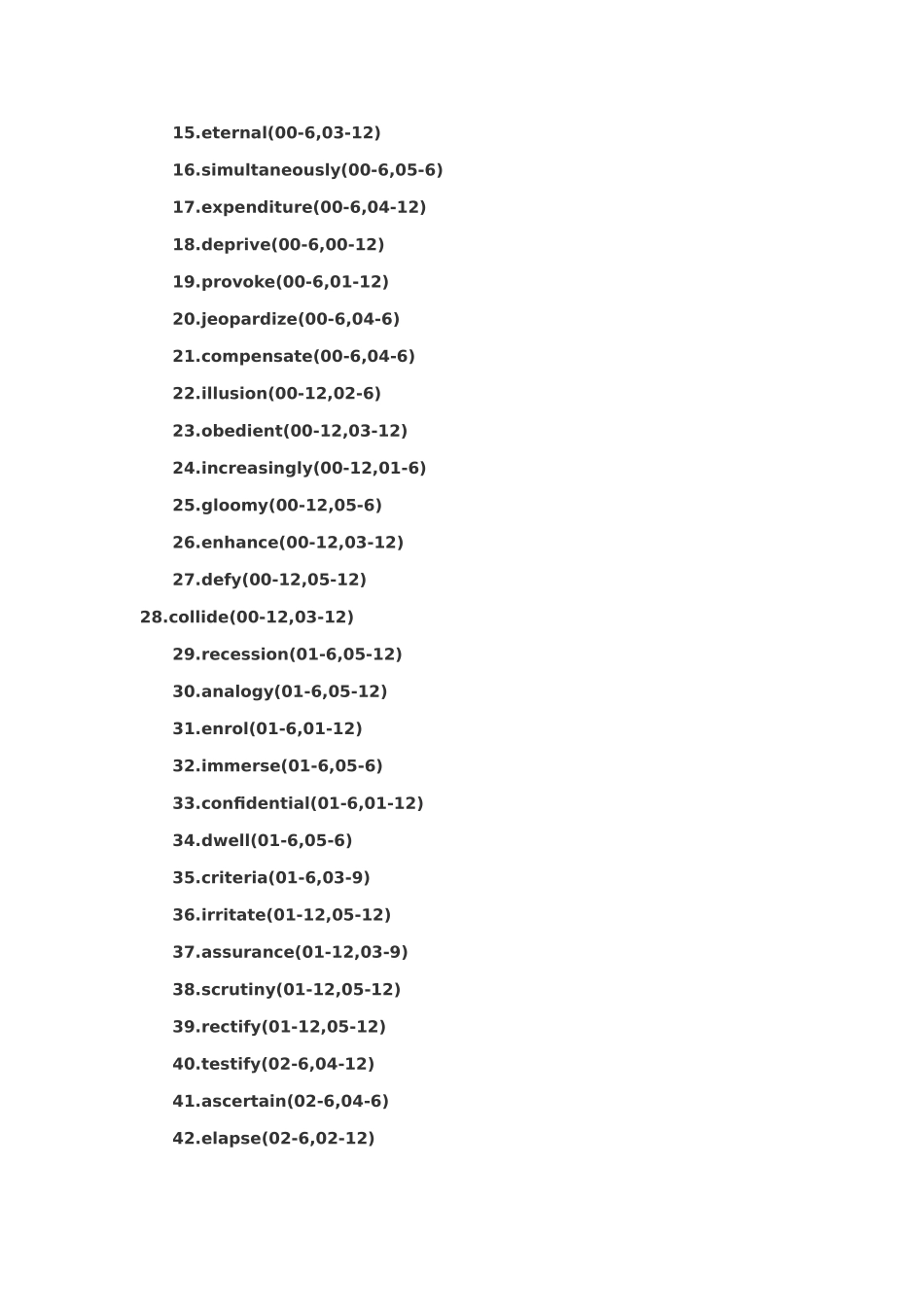 15.eternal(00-6,03-12)

16.simultaneously(00-6,05-6)

17.expenditure(00-6,04-12)

18.deprive(00-6,00-12)

19.provoke(00-6,01-12)

20.jeopardize(00-6,04-6)

21.compensate(00-6,04-6)

22.illusion(00-12,02-6)

23.obedient(00-12,03-12)

24.increasingly(00-12,01-6)

25.gloomy(00-12,05-6)

26.enhance(00-12,03-12)

27.defy(00-12,05-12)

28.collide(00-12,03-12)

29.recession(01-6,05-12)

30.analogy(01-6,05-12)

31.enrol(01-6,01-12)

32.immerse(01-6,05-6)

33.confidential(01-6,01-12)

34.dwell(01-6,05-6)

35.criteria(01-6,03-9)

36.irritate(01-12,05-12)

37.assurance(01-12,03-9)

38.scrutiny(01-12,05-12)

39.rectify(01-12,05-12)

40.testify(02-6,04-12)

41.ascertain(02-6,04-6)

42.elapse(02-6,02-12)